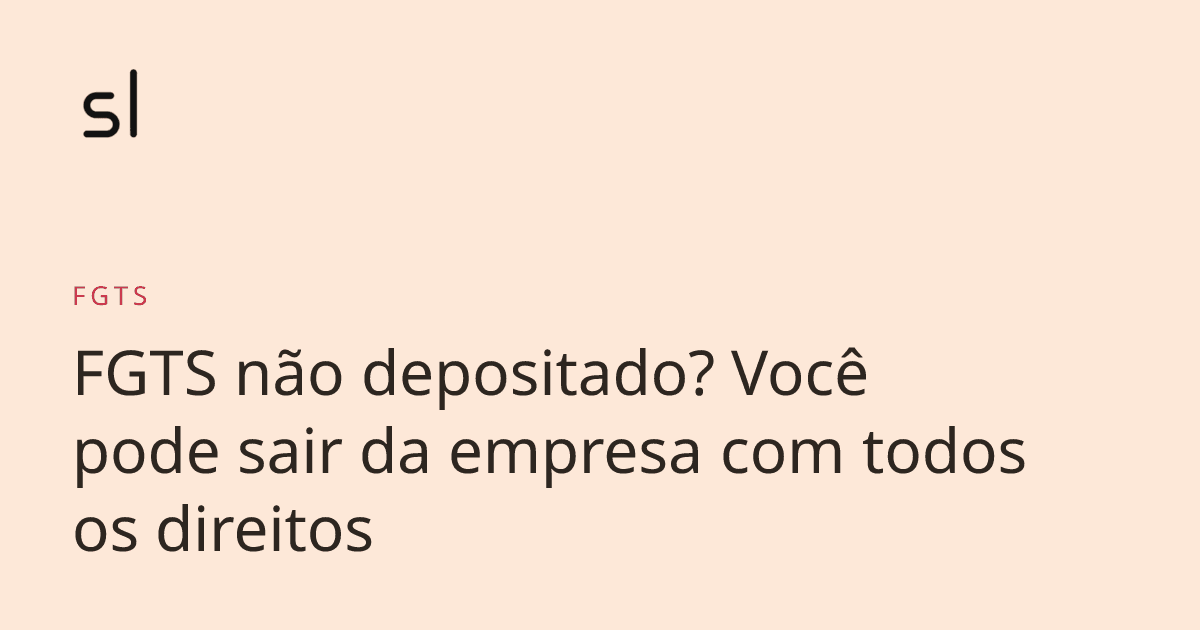 sl

FGTS

FGTS não depositado? Você pode sair da empresa com todos os direitos